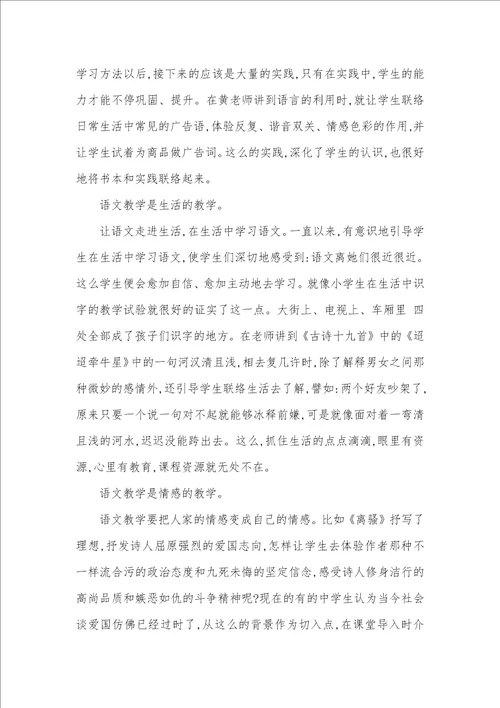 学习方法以后，接下来的应该是大量的实践，只有在实践中，学生的能力才能不停巩固、提升。在黄老师讲到语言的利用时，就让学生联络日常生活中常见的广告语，体验反复、谐音双关、情感色彩的作用，并让学生试着为商品做广告词。这么的实践，深化了学生的认识，也很好地将书本和实践联络起来。

语文教学是生活的教学。

让语文走进生活，在生活中学习语文。一直以来，有意识地引导学生在生活中学习语文，使学生们深切地感受到：语文离她们很近很近。这么学生便会愈加自信、愈加主动地去学习。就像小学生在生活中识字的教学试验就很好的证实了这一点。大街上、电视上、车厢里 四处全部成了孩子们识字的地方。在老师讲到《古诗十九首》中的《迢迢牵牛星》中的一句河汉清且浅，相去复几许时，除了解释男女之间那种微妙的感情外，还引导学生联络生活去了解，譬如：两个好友吵架了，原来只要一个说一句对不起就能够冰释前嫌，可是就像面对着一弯清且浅的河水，迟迟没能跨出去。这么，抓住生活的点点滴滴，眼里有资源，心里有教育，课程资源就无处不在。

语文教学是情感的教学。

语文教学要把人家的情感变成自己的情感。比如《离骚》抒写了理想，抒发诗人屈原强烈的爱国志向，怎样让学生去体验作者那种不一样流合污的政治态度和九死未悔的坚定信念，感受诗人修身洁行的高尚品质和嫉恶如仇的斗争精神呢？现在的有的中学生认为当今社会谈爱国仿佛已经过时了，从这么的背景作为切入点，在课堂导入时介